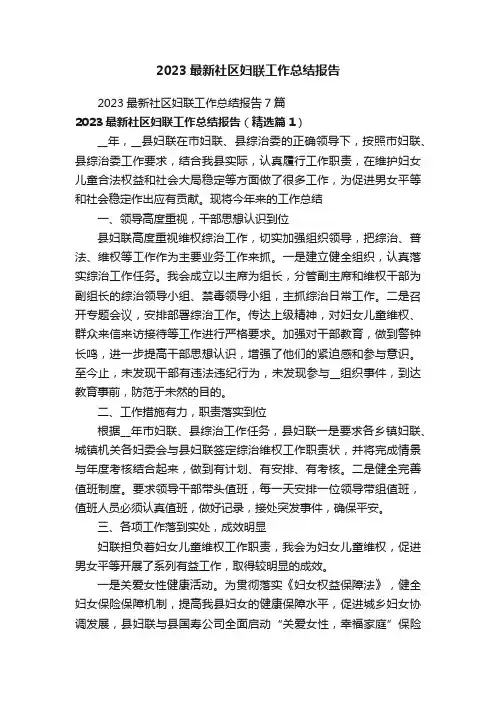 2023最新社区妇联工作总结报告

2023最新社区妇联工作总结报告7篇

2023最新社区妇联工作总结报告（精选篇1）

__年，__县妇联在市妇联、县综治委的正确领导下，按照市妇联、县综治委工作要求，结合我县实际，认真履行工作职责，在维护妇女儿童合法权益和社会大局稳定等方面做了很多工作，为促进男女平等和社会稳定作出应有贡献。现将今年来的工作总结

一、领导高度重视，干部思想认识到位

县妇联高度重视维权综治工作，切实加强组织领导，把综治、普法、维权等工作作为主要业务工作来抓。一是建立健全组织，认真落实综治工作任务。我会成立以主席为组长，分管副主席和维权干部为副组长的综治领导小组、禁毒领导小组，主抓综治日常工作。二是召开专题会议，安排部署综治工作。传达上级精神，对妇女儿童维权、群众来信来访接待等工作进行严格要求。加强对干部教育，做到警钟长鸣，进一步提高干部思想认识，增强了他们的紧迫感和参与意识。至今止，未发现干部有违法违纪行为，未发现参与__组织事件，到达教育事前，防范于未然的目的。

二、工作措施有力，职责落实到位

根据__年市妇联、县综治工作任务，县妇联一是要求各乡镇妇联、城镇机关各妇委会与县妇联签定综治维权工作职责状，并将完成情景与年度考核结合起来，做到有计划、有安排、有考核。二是健全完善值班制度。要求领导干部带头值班，每一天安排一位领导带组值班，值班人员必须认真值班，做好记录，接处突发事件，确保平安。

三、各项工作落到实处，成效明显

妇联担负着妇女儿童维权工作职责，我会为妇女儿童维权，促进男女平等开展了系列有益工作，取得较明显的成效。

一是关爱女性健康活动。为贯彻落实《妇女权益保障法》，健全妇女保险保障机制，提高我县妇女的健康保障水平，促进城乡妇女协调发展，县妇联与县国寿公司全面启动“关爱女性，幸福家庭”保险